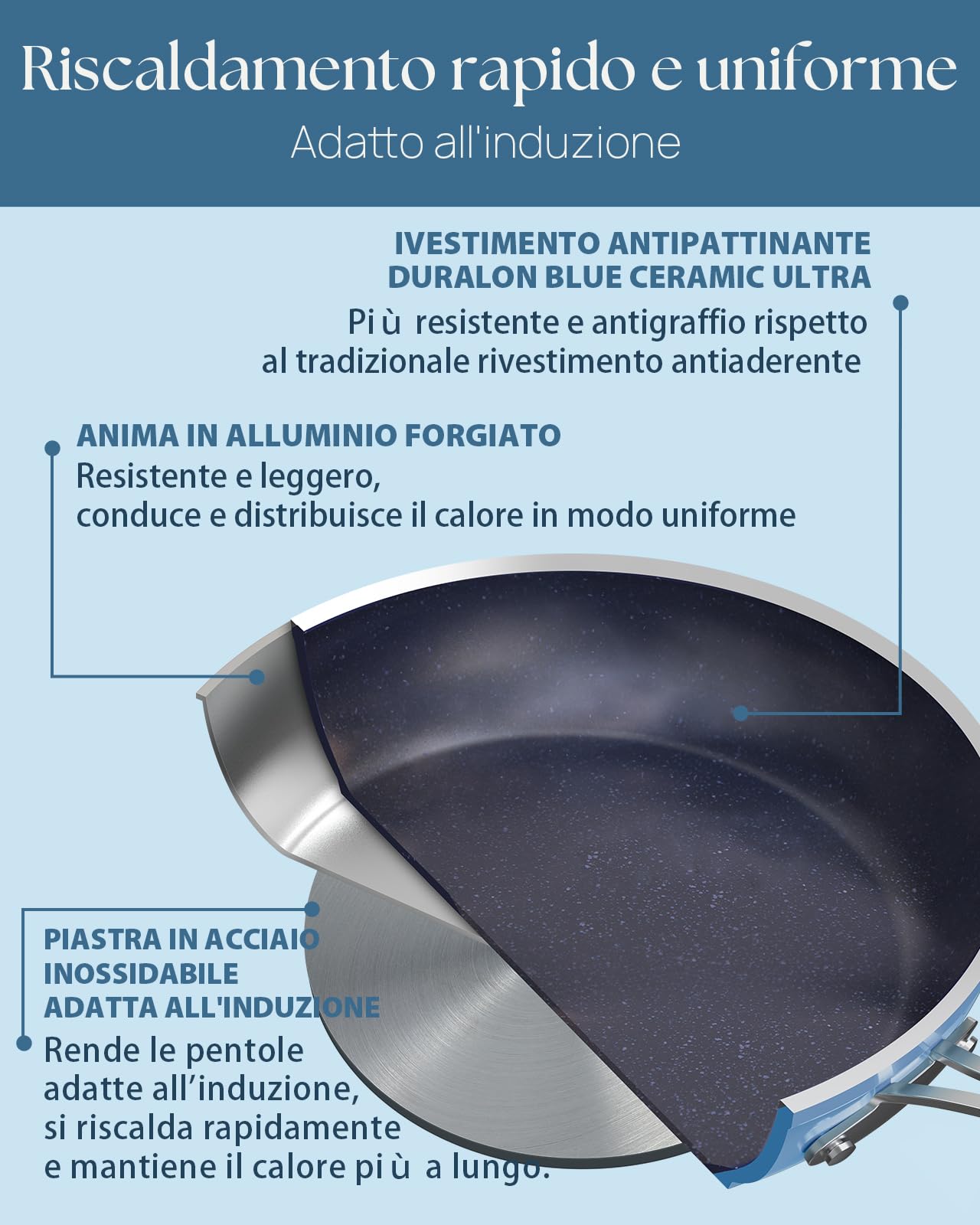 Riscaldamento rapido e uniforme
Adatto all'induzione

IVESTIMENTO ANTIPATTINANTE DURALON BLUE CERAMIC ULTRA
Pi ù resistente e antigraffio rispetto al tradizionale rivestimento antiaderente

ANIMA IN ALLUMINIO FORGIATO
Resistente e leggero, conduce e distribuisce il calore in modo uniforme

PIASTRA IN ACCIAIO INOSSIDABILE ADATTA ALL'INDUZIONE
Rende le pentole adatte all'induzione, si riscalda rapidamente e mantiene il calore pi ù a lungo.